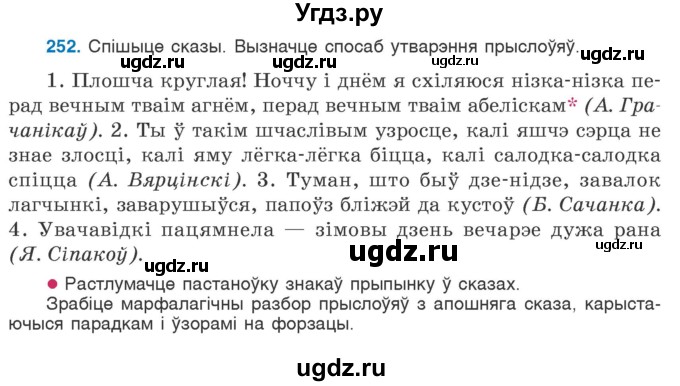 Угдз.ру

252. Спішыце сказы. Вызначце спосаб утварэння прыслоўяў.

ugdz.ru ugdz.ru ugdz.ru ugdz.ru

1. Плошча круглая! Ноччу і днём я схіляюся нізка-нізка перад вечным тваім агнём, перад вечным тваім абеліскам* (А. Грачанікаў). 2. Ты ў такім шчаслівым узросце, калі яшчэ сэрца не знае злосці, калі яму лёгка-лёгка біцца, калі салодка-салодка спіцца (А. Вярцінскі). 3. Туман, што быў дзе-нідзе, завалок лагчынкі, заварушыўся, папоўз бліжэй да кустоў (Б. Сачанка). 4. Увачавідкі пацямнела — зімовы дзень вечарэе дужа рана (Я. Сіпакоў).

ugdz.ru ugdz.ru ugdz.ru

● Растлумачце пастаноўку знакаў прыпынку ў сказах.
Зрабіце марфалагічны разбор прыслоўяў з апошняга сказа, карыстаючыся парадкам і ўзорамі на форзацы.

ugdz.ru